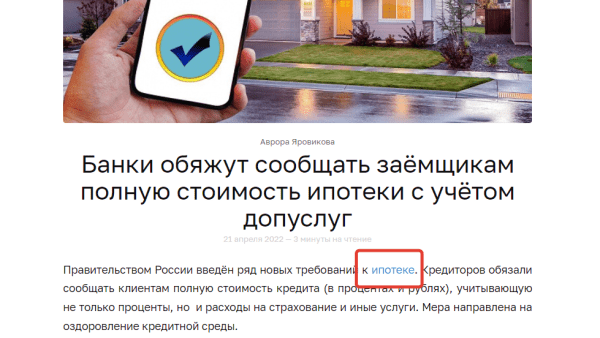 Аврора Яровикова

Банки обяжут сообщать заёмщикам полную стоимость ипотеки с учётом допуслуг

21 апреля 2022 — 3 минуты на чтение

Правительством России введён ряд новых требований к ипотеке. Кредиторов обязали сообщать клиентам полную стоимость кредита (в процентах и рублях), учитывающую не только проценты, но и расходы на страхование и иные услуги. Мера направлена на оздоровление кредитной среды.